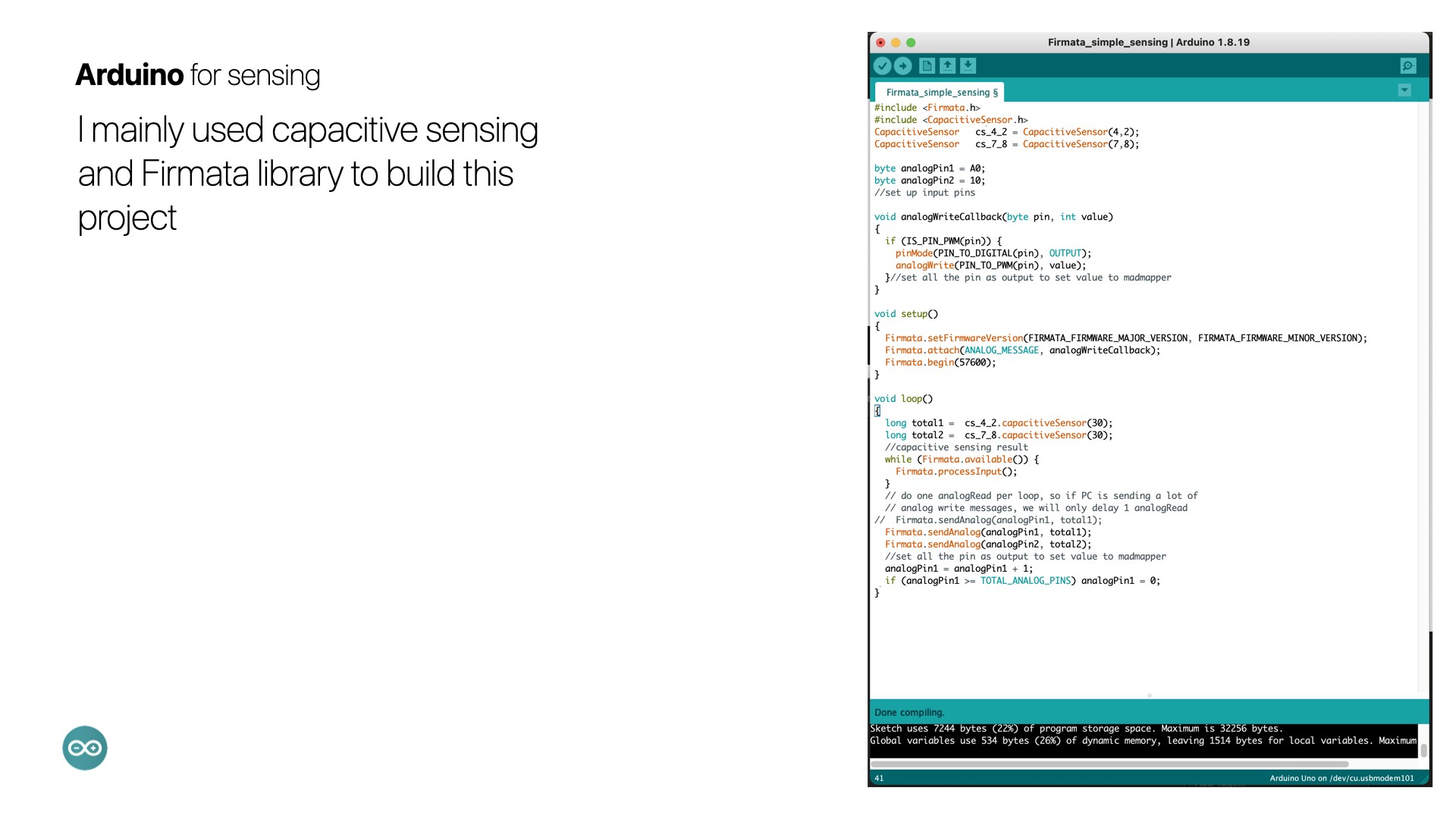 Arduino for sensing

I mainly used capacitive sensing and Firmata library to build this project

Firmata_simple_sensing | Arduino 1.8.19

Firmata_simple_sensing §

#include <Firmata.h>
#include <CapacitiveSensor.h>
CapacitiveSensor   cs_4_2 = CapacitiveSensor(4,2);
CapacitiveSensor   cs_7_8 = CapacitiveSensor(7,8);

byte analogPin1 = A0;
byte analogPin2 = 10;
//set up input pins

void analogWriteCallback(byte pin, int value)
{
  if (IS_PIN_PWM(pin)) {
    pinMode(PIN_TO_DIGITAL(pin), OUTPUT);
    analogWrite(PIN_TO_PWM(pin), value);
  }//set all the pin as output to set value to madmapper
}

void setup()
{
  Firmata.setFirmwareVersion(FIRMATA_FIRMWARE_MAJOR_VERSION, FIRMATA_FIRMWARE_MINOR_VERSION);
  Firmata.attach(ANALOG_MESSAGE, analogWriteCallback);
  Firmata.begin(57600);
}

void loop()
{
  long total1 =  cs_4_2.capacitiveSensor(30);
  long total2 =  cs_7_8.capacitiveSensor(30);
  //capacitive sensing result
  while (Firmata.available()) {
    Firmata.processInput();
  }
  // do one analogRead per loop, so if PC is sending a lot of
  // analog write messages, we will only delay 1 analogRead
//  Firmata.sendAnalog(analogPin1, total1);
  Firmata.sendAnalog(analogPin1, total1);
  Firmata.sendAnalog(analogPin2, total2);
  //set all the pin as output to set value to madmapper
  analogPin1 = analogPin1 + 1;
  if (analogPin1 >= TOTAL_ANALOG_PINS) analogPin1 = 0;
}

Done compiling.
Sketch uses 7244 bytes (22%) of program storage space. Maximum is 32256 bytes.
Global variables use 534 bytes (26%) of dynamic memory, leaving 1514 bytes for local variables. Maximum

41
Arduino Uno on /dev/cu.usbmodem101